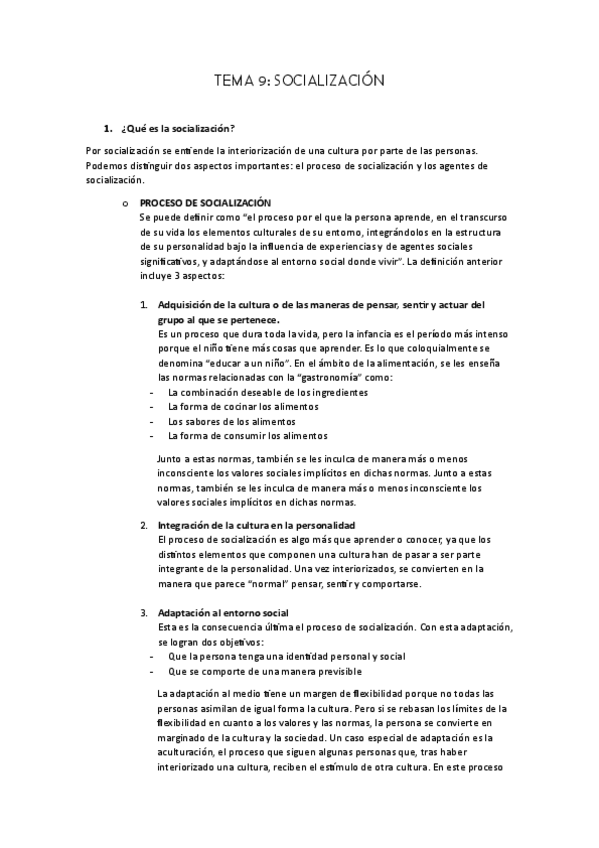 TEMA 9: SOCIALIZACIÓN

1. ¿Qué es la socialización?

Por socialización se entiende la interiorización de una cultura por parte de las personas. Podemos distinguir dos aspectos importantes: el proceso de socialización y los agentes de socialización.

o PROCESO DE SOCIALIZACIÓN
Se puede definir como "el proceso por el que la persona aprende, en el transcurso de su vida los elementos culturales de su entorno, integrándolos en la estructura de su personalidad bajo la influencia de experiencias y de agentes sociales significativos, y adaptándose al entorno social donde vivir". La definición anterior incluye 3 aspectos:

1. Adquisición de la cultura o de las maneras de pensar, sentir y actuar del grupo al que se pertenece.
Es un proceso que dura toda la vida, pero la infancia es el período más intenso porque el niño tiene más cosas que aprender. Es lo que coloquialmente se denomina "educar a un niño". En el ámbito de la alimentación, se les enseña las normas relacionadas con la "gastronomía" como:
- La combinación deseable de los ingredientes
- La forma de cocinar los alimentos
- Los sabores de los alimentos
- La forma de consumir los alimentos

Junto a estas normas, también se les inculca de manera más o menos inconsciente los valores sociales implícitos en dichas normas. Junto a estas normas, también se les inculca de manera más o menos inconsciente los valores sociales implícitos en dichas normas.

2. Integración de la cultura en la personalidad
El proceso de socialización es algo más que aprender o conocer, ya que los distintos elementos que componen una cultura han de pasar a ser parte integrante de la personalidad. Una vez interiorizados, se convierten en la manera que parece "normal" pensar, sentir y comportarse.

3. Adaptación al entorno social
Esta es la consecuencia última el proceso de socialización. Con esta adaptación, se logran dos objetivos:
- Que la persona tenga una identidad personal y social
- Que se comporte de una manera previsible

La adaptación al medio tiene un margen de flexibilidad porque no todas las personas asimilan de igual forma la cultura. Pero si se rebasan los límites de la flexibilidad en cuanto a los valores y las normas, la persona se convierte en marginado de la cultura y la sociedad. Un caso especial de adaptación es la aculturación, el proceso que siguen algunas personas que, tras haber interiorizado una cultura, reciben el estímulo de otra cultura. En este proceso